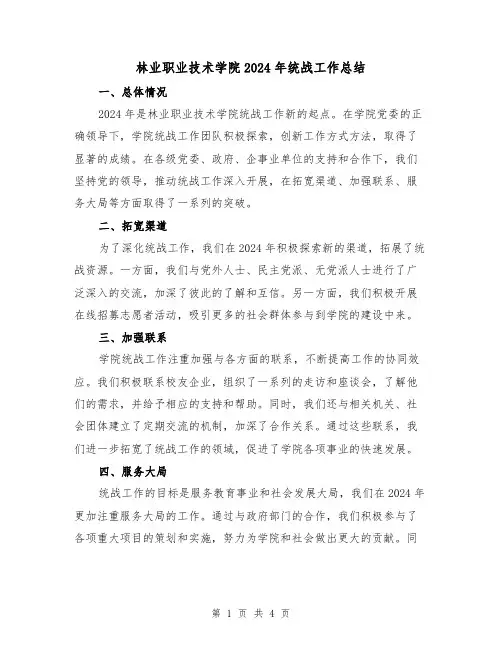 林业职业技术学院2024年统战工作总结

一、总体情况

2024年是林业职业技术学院统战工作新的起点。在学院党委的正确领导下，学院统战工作团队积极探索，创新工作方式方法，取得了显著的成绩。在各级党委、政府、企事业单位的支持和合作下，我们坚持党的领导，推动统战工作深入开展，在拓宽渠道、加强联系、服务大局等方面取得了一系列的突破。

二、拓宽渠道

为了深化统战工作，我们在2024年积极探索新的渠道，拓展了统战资源。一方面，我们与党外人士、民主党派、无党派人士进行了广泛深入的交流，加深了彼此的了解和互信。另一方面，我们积极开展在线招募志愿者活动，吸引更多的社会群体参与到学院的建设中来。

三、加强联系

学院统战工作注重加强与各方面的联系，不断提高工作的协同效应。我们积极联系校友企业，组织了一系列的走访和座谈会，了解他们的需求，并给予相应的支持和帮助。同时，我们还与相关机关、社会团体建立了定期交流的机制，加深了合作关系。通过这些联系，我们进一步拓宽了统战工作的领域，促进了学院各项事业的快速发展。

四、服务大局

统战工作的目标是服务教育事业和社会发展大局，我们在2024年更加注重服务大局的工作。通过与政府部门的合作，我们积极参与了各项重大项目的策划和实施，努力为学院和社会做出更大的贡献。同

第 1 页 共 4 页